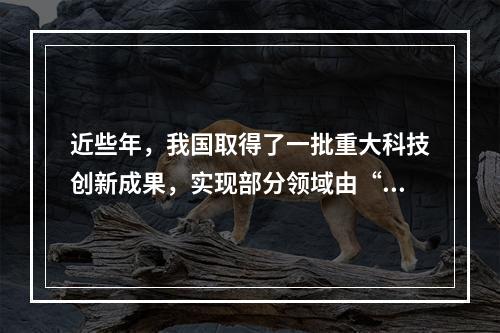 近些年，我国取得了一批重大科技创新成果，实现部分领域由“...